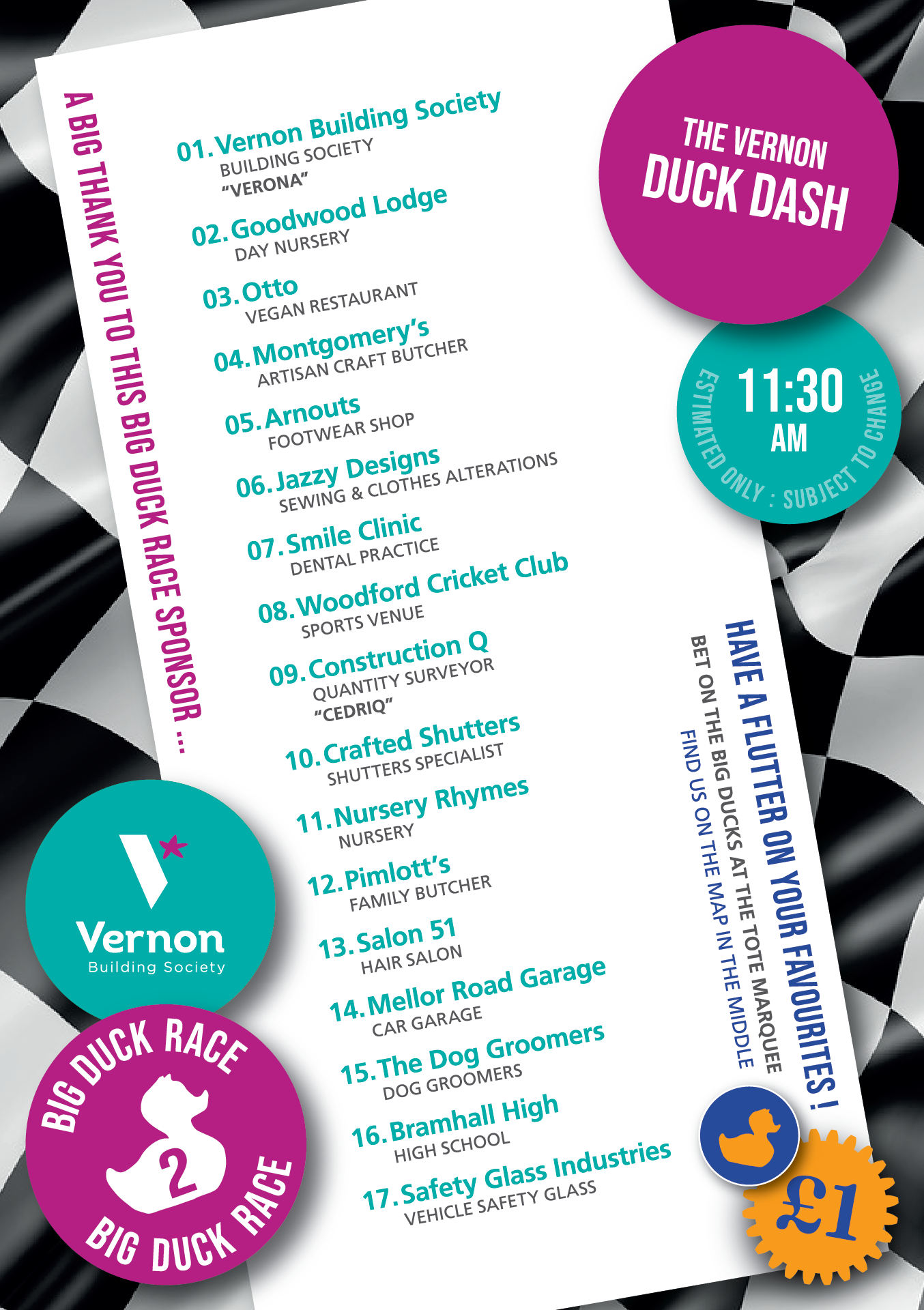 A BIG THANK YOU TO THIS BIG DUCK RACE SPONSOR ...

01. Vernon Building Society
BUILDING SOCIETY
"VERONA"

02. Goodwood Lodge
DAY NURSERY

03. Otto
VEGAN RESTAURANT

04. Montgomery's
ARTISAN CRAFT BUTCHER

05. Arnouts
FOOTWEAR SHOP

06. Jazzy Designs
SEWING & CLOTHES ALTERATIONS

07. Smile Clinic
DENTAL PRACTICE

08. Woodford Cricket Club
SPORTS VENUE

09. Construction Q
QUANTITY SURVEYOR
"CEDRIQ"

10. Crafted Shutters
SHUTTERS SPECIALIST

11. Nursery Rhymes
NURSERY

12. Pimlott's
FAMILY BUTCHER

13. Salon 51
HAIR SALON

14. Mellor Road Garage
CAR GARAGE

15. The Dog Groomers
DOG GROOMERS

16. Bramhall High
HIGH SCHOOL

17. Safety Glass Industries
VEHICLE SAFETY GLASS

THE VERNON
DUCK DASH

11:30
AM
ESTIMATED ONLY : SUBJECT TO CHANGE

HAVE A FLUTTER ON YOUR FAVOURITES !
BET ON THE BIG DUCKS AT THE TOTE MARQUEE
FIND US ON THE MAP IN THE MIDDLE

£1

Vernon
Building Society

BIG DUCK RACE
2
BIG DUCK RACE